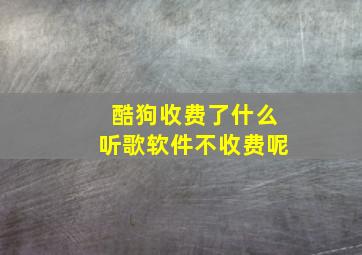 酷狗收费了什么
听歌软件不收费呢